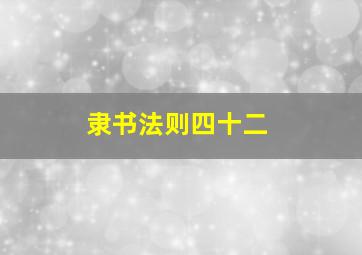 隶书法则四十二